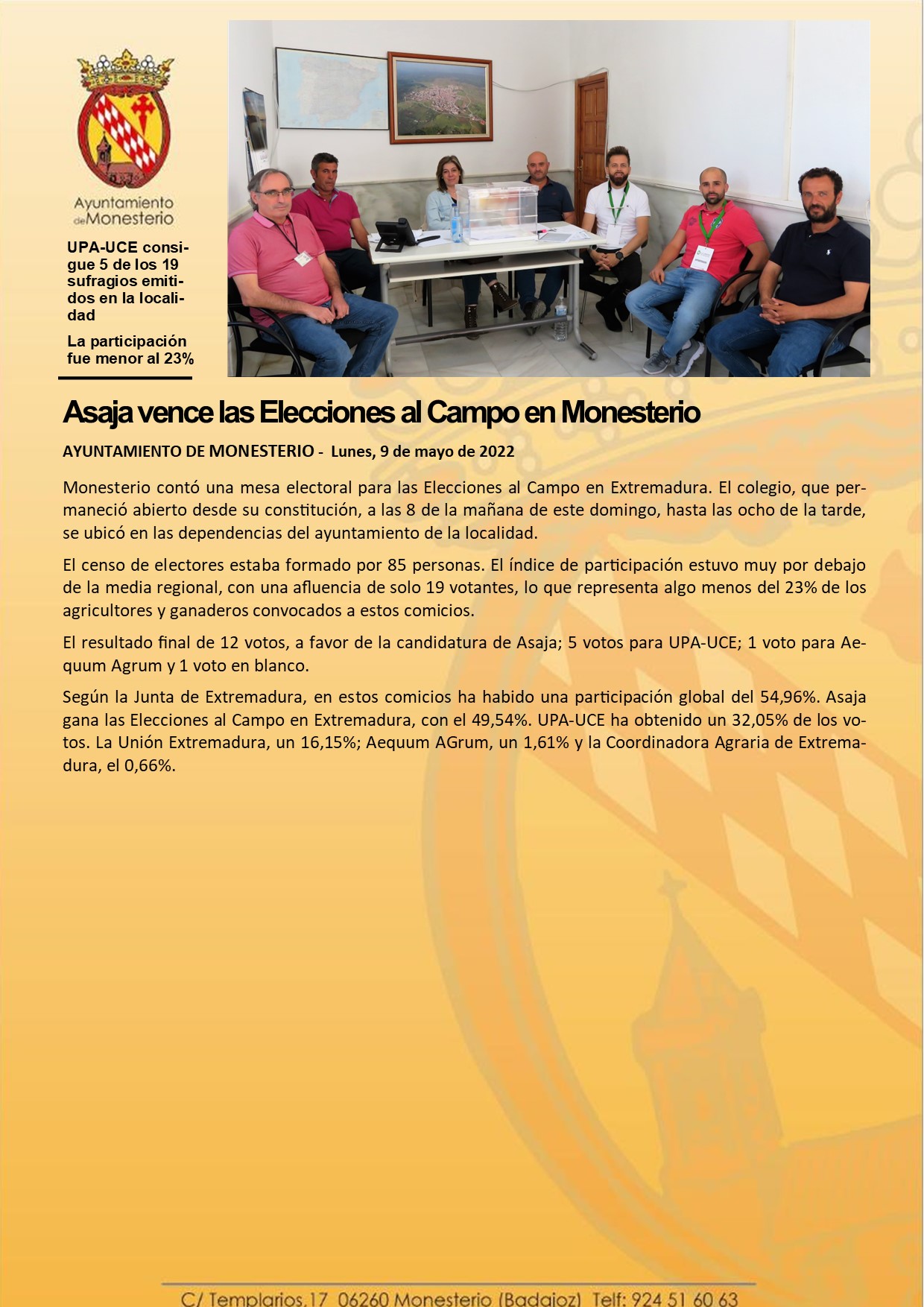 Ayuntamiento de Monesterio

UPA-UCE consigue 5 de los 19 sufragios emitidos en la localidad

La participación fue menor al 23%

Asaja vence las Elecciones al Campo en Monesterio

AYUNTAMIENTO DE MONESTERIO - Lunes, 9 de mayo de 2022

Monesterio contó una mesa electoral para las Elecciones al Campo en Extremadura. El colegio, que permaneció abierto desde su constitución, a las 8 de la mañana de este domingo, hasta las ocho de la tarde, se ubicó en las dependencias del ayuntamiento de la localidad.

El censo de electores estaba formado por 85 personas. El índice de participación estuvo muy por debajo de la media regional, con una afluencia de solo 19 votantes, lo que representa algo menos del 23% de los agricultores y ganaderos convocados a estos comicios.

El resultado final de 12 votos, a favor de la candidatura de Asaja; 5 votos para UPA-UCE; 1 voto para Aequum Agrum y 1 voto en blanco.

Según la Junta de Extremadura, en estos comicios ha habido una participación global del 54,96%. Asaja gana las Elecciones al Campo en Extremadura, con el 49,54%. UPA-UCE ha obtenido un 32,05% de los votos. La Unión Extremadura, un 16,15%; Aequum AGrum, un 1,61% y la Coordinadora Agraria de Extremadura, el 0,66%.

C/ Templarios,17 06260 Monesterio (Badajoz) Telf: 924 51 60 63